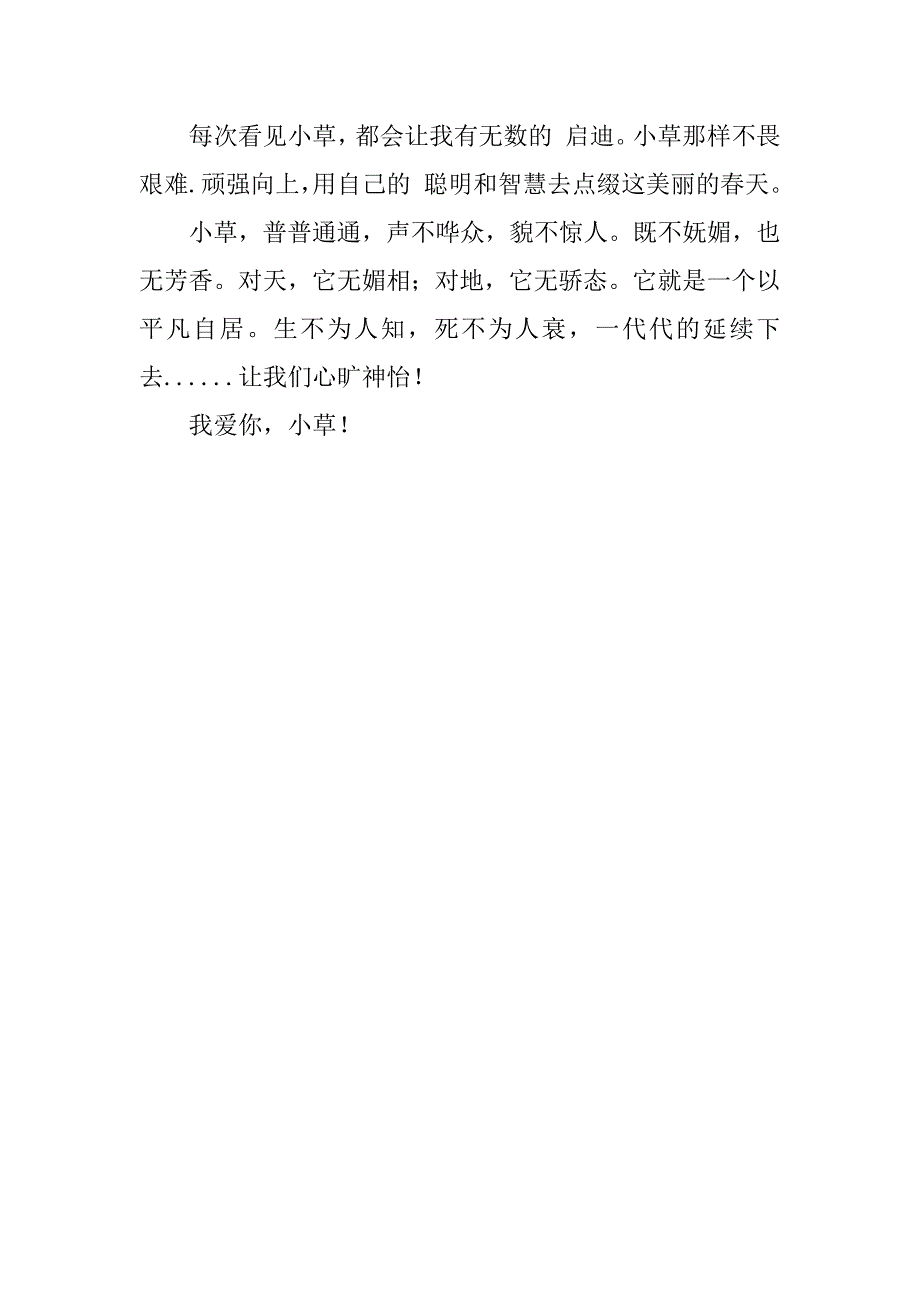 每次看见小草，都会让我有无数的 启迪。小草那样不畏艰难.顽强向上，用自己的 聪明和智慧去点缀这美丽的春天。

小草，普普通通，声不哗众，貌不惊人。既不妩媚，也无芳香。对天，它无媚相；对地，它无骄态。它就是一个以平凡自居。生不为人知，死不为人衰，一代代的延续下去......让我们心旷神怡！

我爱你，小草！